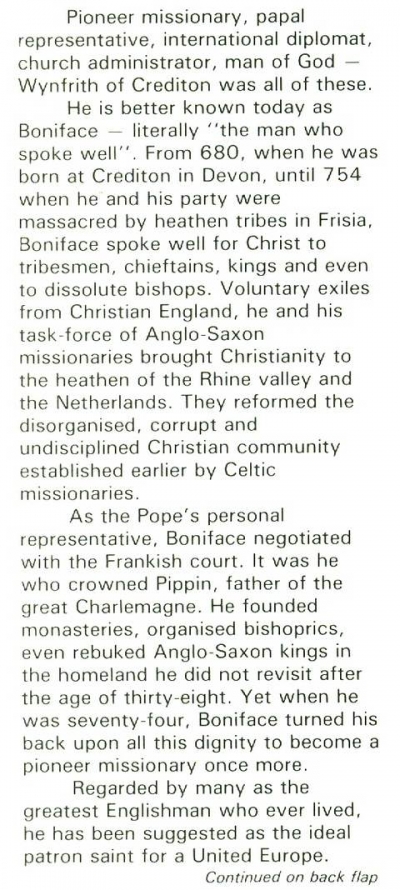 Pioneer missionary, papal representative, international diplomat, church administrator, man of God — Wynfrith of Crediton was all of these.

He is better known today as Boniface — literally "the man who spoke well". From 680, when he was born at Crediton in Devon, until 754 when he and his party were massacred by heathen tribes in Frisia, Boniface spoke well for Christ to tribesmen, chieftains, kings and even to dissolute bishops. Voluntary exiles from Christian England, he and his task-force of Anglo-Saxon missionaries brought Christianity to the heathen of the Rhine valley and the Netherlands. They reformed the disorganised, corrupt and undisciplined Christian community established earlier by Celtic missionaries.

As the Pope's personal representative, Boniface negotiated with the Frankish court. It was he who crowned Pippin, father of the great Charlemagne. He founded monasteries, organised bishoprics, even rebuked Anglo-Saxon kings in the homeland he did not revisit after the age of thirty-eight. Yet when he was seventy-four, Boniface turned his back upon all this dignity to become a pioneer missionary once more.

Regarded by many as the greatest Englishman who ever lived, he has been suggested as the ideal patron saint for a United Europe.

Continued on back flap